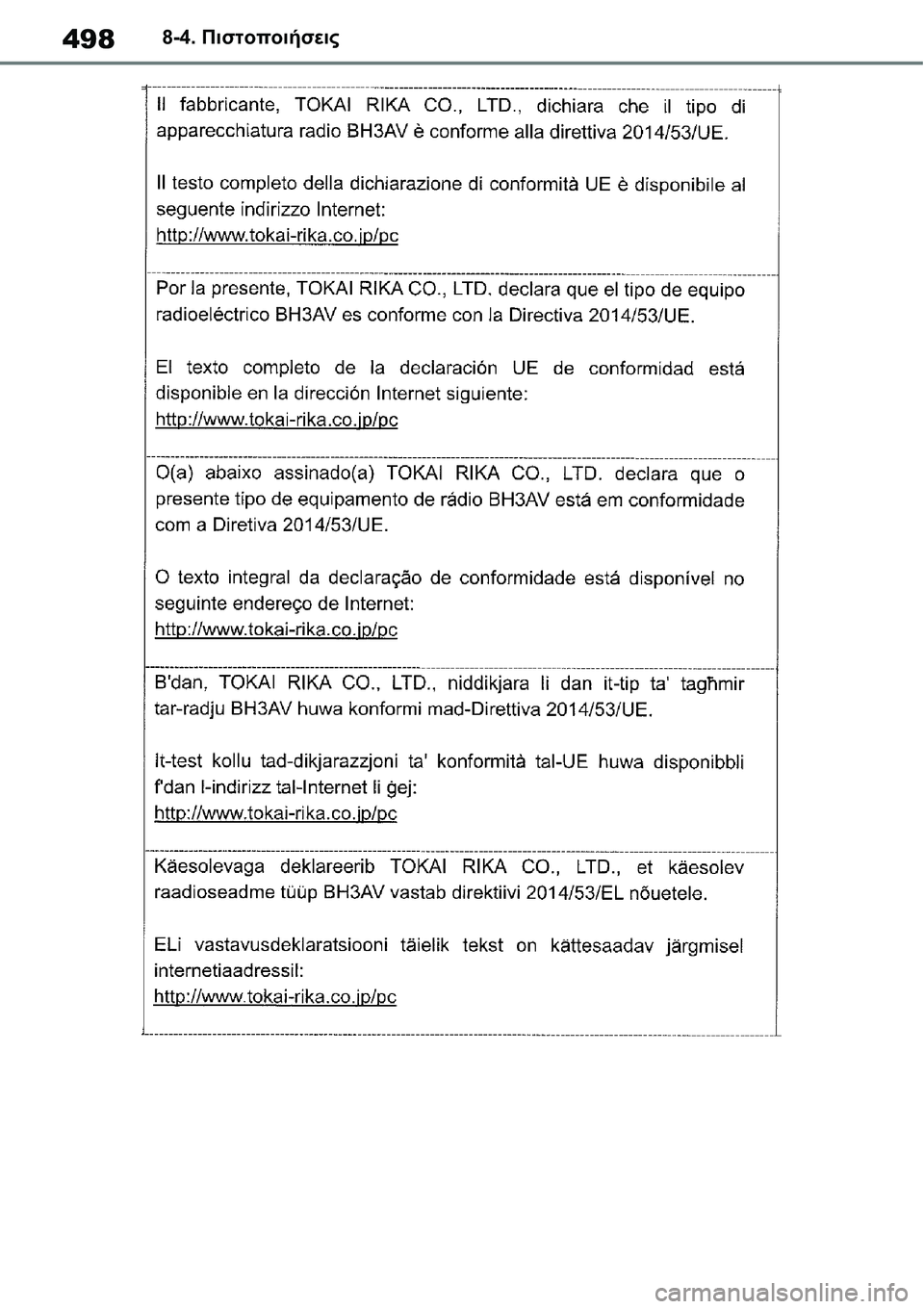 498 8-4. Πιστοποιήσεις

Il fabbricante, TOKAI RIKA CO., LTD., dichiara che il tipo di apparecchiatura radio BH3AV è conforme alla direttiva 2014/53/UE.

Il testo completo della dichiarazione di conformità UE è disponibile al seguente indirizzo Internet:
http://www.tokai-rika.co.jp/pc

Por la presente, TOKAI RIKA CO., LTD. declara que el tipo de equipo radioeléctrico BH3AV es conforme con la Directiva 2014/53/UE.

El texto completo de la declaración UE de conformidad está disponible en la dirección Internet siguiente:
http://www.tokai-rika.co.jp/pc

O(a) abaixo assinado(a) TOKAI RIKA CO., LTD. declara que o presente tipo de equipamento de rádio BH3AV está em conformidade com a Diretiva 2014/53/UE.

O texto integral da declaração de conformidade está disponível no seguinte endereço de Internet:
http://www.tokai-rika.co.jp/pc

B'dan, TOKAI RIKA CO., LTD., niddikjara li dan it-tip ta' tagħmir tar-radju BH3AV huwa konformi mad-Direttiva 2014/53/UE.

It-test kollu tad-dikjarazzjoni ta' konformità tal-UE huwa disponibbli f'dan l-indirizz tal-Internet li ġej:
http://www.tokai-rika.co.jp/pc

Käesolevaga deklareerib TOKAI RIKA CO., LTD., et käesolev raadioseadme tüüp BH3AV vastab direktiivi 2014/53/EL nõuetele.

ELi vastavusdeklaratsiooni täielik tekst on kättesaadav järgmisel internetiaadressil:
http://www.tokai-rika.co.jp/pc

carmanualsonline.info